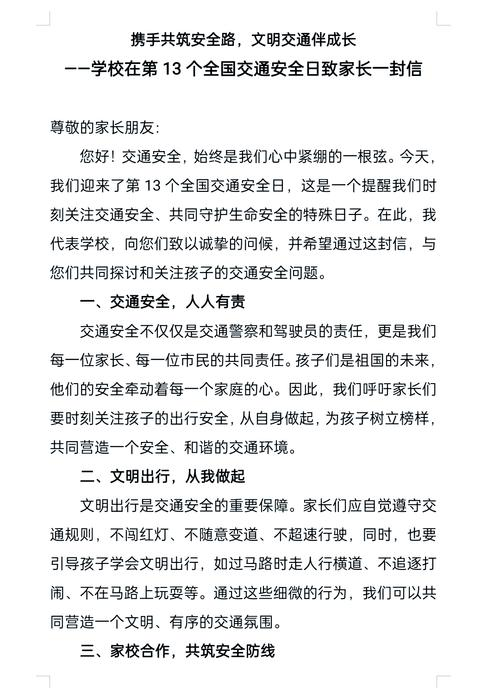 携手共筑安全路，文明交通伴成长
——学校在第 13 个全国交通安全日致家长一封信

尊敬的家长朋友：

您好！交通安全，始终是我们心中紧绷的一根弦。今天，我们迎来了第 13 个全国交通安全日，这是一个提醒我们时刻关注交通安全、共同守护生命安全的特殊日子。在此，我代表学校，向您们致以诚挚的问候，并希望通过这封信，与您们共同探讨和关注孩子的交通安全问题。

一、交通安全，人人有责

交通安全不仅仅是交通警察和驾驶员的责任，更是我们每一位家长、每一位市民的共同责任。孩子们是祖国的未来，他们的安全牵动着每一个家庭的心。因此，我们呼吁家长们要时刻关注孩子的出行安全，从自身做起，为孩子树立榜样，共同营造一个安全、和谐的交通环境。

二、文明出行，从我做起

文明出行是交通安全的重要保障。家长们应自觉遵守交通规则，不闯红灯、不随意变道、不超速行驶，同时，也要引导孩子学会文明出行，如过马路时走人行横道、不追逐打闹、不在马路上玩耍等。通过这些细微的行为，我们可以共同营造一个文明、有序的交通氛围。

三、家校合作，共筑安全防线